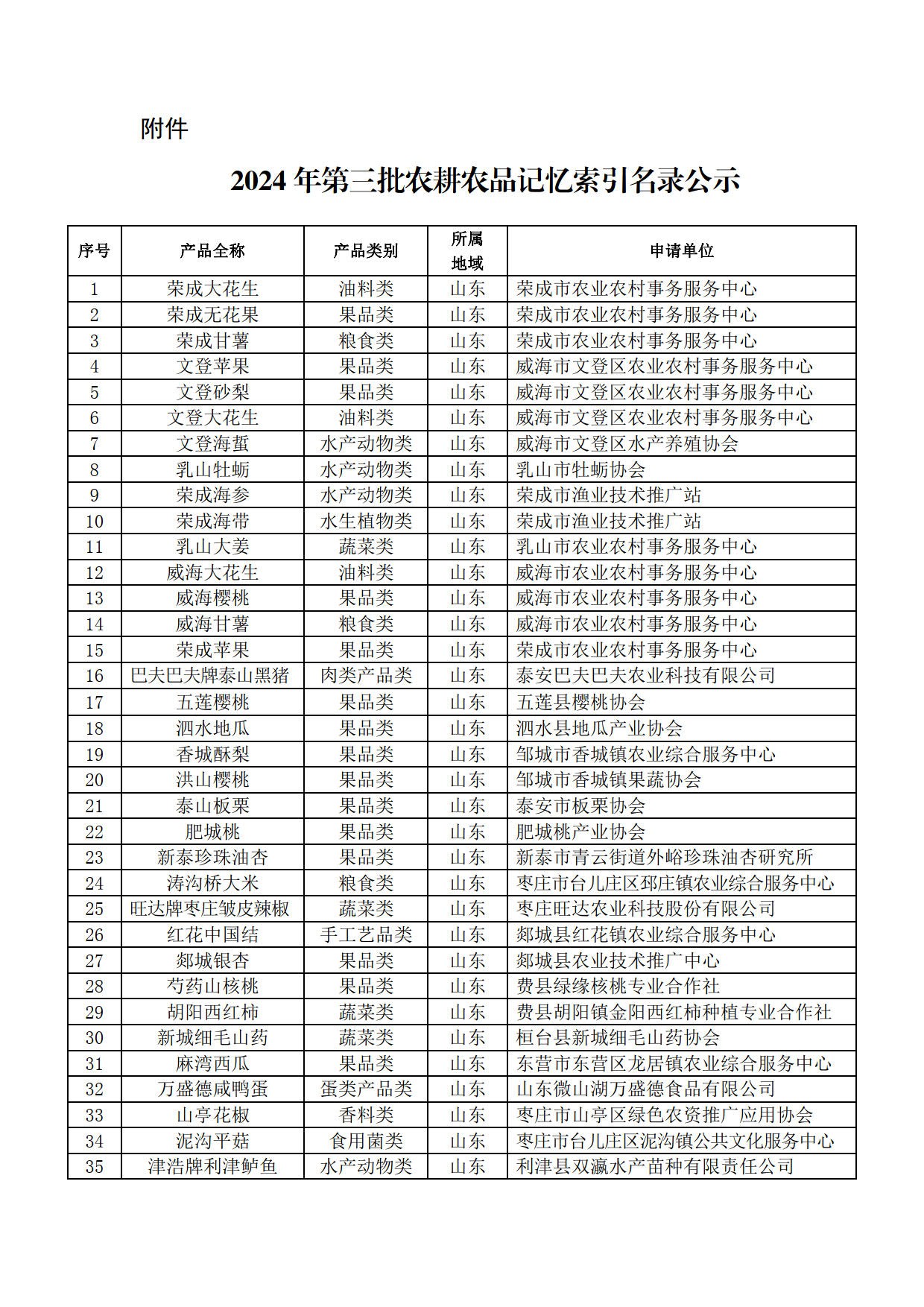 附件

2024 年第三批农耕农品记忆索引名录公示

| 序号 | 产品全称 | 产品类别 | 所属地域 | 申请单位 |
|---|---|---|---|---|
| 1 | 荣成大花生 | 油料类 | 山东 | 荣成市农业农村事务服务中心 |
| 2 | 荣成无花果 | 果品类 | 山东 | 荣成市农业农村事务服务中心 |
| 3 | 荣成甘薯 | 粮食类 | 山东 | 荣成市农业农村事务服务中心 |
| 4 | 文登苹果 | 果品类 | 山东 | 威海市文登区农业农村事务服务中心 |
| 5 | 文登砂梨 | 果品类 | 山东 | 威海市文登区农业农村事务服务中心 |
| 6 | 文登大花生 | 油料类 | 山东 | 威海市文登区农业农村事务服务中心 |
| 7 | 文登海蜇 | 水产动物类 | 山东 | 威海市文登区水产养殖协会 |
| 8 | 乳山牡蛎 | 水产动物类 | 山东 | 乳山市牡蛎协会 |
| 9 | 荣成海参 | 水产动物类 | 山东 | 荣成市渔业技术推广站 |
| 10 | 荣成海带 | 水生植物类 | 山东 | 荣成市渔业技术推广站 |
| 11 | 乳山大姜 | 蔬菜类 | 山东 | 乳山市农业农村事务服务中心 |
| 12 | 威海大花生 | 油料类 | 山东 | 威海市农业农村事务服务中心 |
| 13 | 威海樱桃 | 果品类 | 山东 | 威海市农业农村事务服务中心 |
| 14 | 威海甘薯 | 粮食类 | 山东 | 威海市农业农村事务服务中心 |
| 15 | 荣成苹果 | 果品类 | 山东 | 荣成市农业农村事务服务中心 |
| 16 | 巴夫巴夫牌泰山黑猪 | 肉类产品类 | 山东 | 泰安巴夫巴夫农业科技有限公司 |
| 17 | 五莲樱桃 | 果品类 | 山东 | 五莲县樱桃协会 |
| 18 | 泗水地瓜 | 果品类 | 山东 | 泗水县地瓜产业协会 |
| 19 | 香城酥梨 | 果品类 | 山东 | 邹城市香城镇农业综合服务中心 |
| 20 | 洪山樱桃 | 果品类 | 山东 | 邹城市香城镇果蔬协会 |
| 21 | 泰山板栗 | 果品类 | 山东 | 泰安市板栗协会 |
| 22 | 肥城桃 | 果品类 | 山东 | 肥城桃产业协会 |
| 23 | 新泰珍珠油杏 | 果品类 | 山东 | 新泰市青云街道外峪珍珠油杏研究所 |
| 24 | 涛沟桥大米 | 粮食类 | 山东 | 枣庄市台儿庄区邳庄镇农业综合服务中心 |
| 25 | 旺达牌枣庄皱皮辣椒 | 蔬菜类 | 山东 | 枣庄旺达农业科技股份有限公司 |
| 26 | 红花中国结 | 手工艺品类 | 山东 | 郯城县红花镇农业综合服务中心 |
| 27 | 郯城银杏 | 果品类 | 山东 | 郯城县农业技术推广中心 |
| 28 | 芍药山核桃 | 果品类 | 山东 | 费县绿缘核桃专业合作社 |
| 29 | 胡阳西红柿 | 蔬菜类 | 山东 | 费县胡阳镇金阳西红柿种植专业合作社 |
| 30 | 新城细毛山药 | 蔬菜类 | 山东 | 桓台县新城细毛山药协会 |
| 31 | 麻湾西瓜 | 果品类 | 山东 | 东营市东营区龙居镇农业综合服务中心 |
| 32 | 万盛德咸鸭蛋 | 蛋类产品类 | 山东 | 山东微山湖万盛德食品有限公司 |
| 33 | 山亭花椒 | 香料类 | 山东 | 枣庄市山亭区绿色农资推广应用协会 |
| 34 | 泥沟平菇 | 食用菌类 | 山东 | 枣庄市台儿庄区泥沟镇公共文化服务中心 |
| 35 | 津浩牌利津鲈鱼 | 水产动物类 | 山东 | 利津县双瀛水产苗种有限责任公司 |